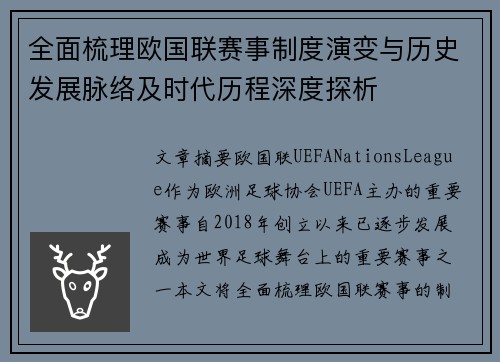 全面梳理欧国联赛事制度演变与历史发展脉络及时代历程深度探析

文章摘要欧国联UEFANationsLeague作为欧洲足球协会UEFA主办的重要赛事自2018年创立以来已逐步发展成为世界足球舞台上的重要赛事之一本文将全面梳理欧国联赛事的制